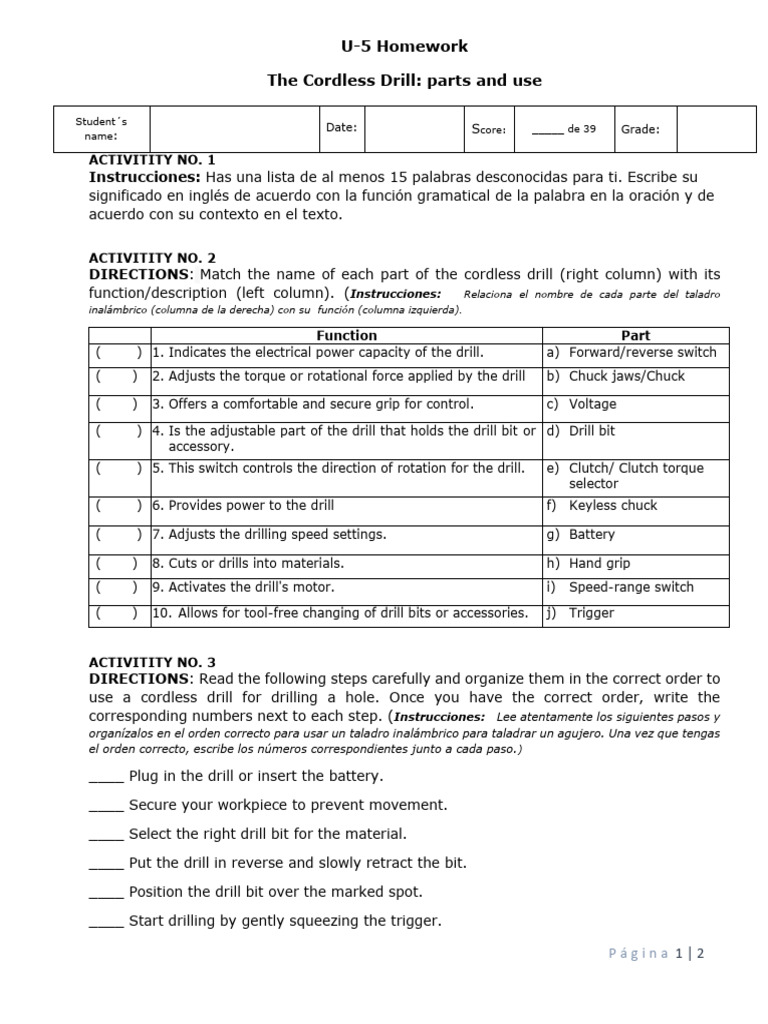 U-5 Homework

The Cordless Drill: parts and use

| Student´s name: | | Date: | | Score: | _____ de 39 | Grade: | |
|---|---|---|---|---|---|---|---|

ACTIVITITY NO. 1
Instrucciones: Has una lista de al menos 15 palabras desconocidas para ti. Escribe su significado en inglés de acuerdo con la función gramatical de la palabra en la oración y de acuerdo con su contexto en el texto.

ACTIVITITY NO. 2
DIRECTIONS: Match the name of each part of the cordless drill (right column) with its function/description (left column). (Instrucciones: Relaciona el nombre de cada parte del taladro inalámbrico (columna de la derecha) con su función (columna izquierda).

| | Function | Part |
|---|---|---|
| ( ) | 1. Indicates the electrical power capacity of the drill. | a) Forward/reverse switch |
| ( ) | 2. Adjusts the torque or rotational force applied by the drill | b) Chuck jaws/Chuck |
| ( ) | 3. Offers a comfortable and secure grip for control. | c) Voltage |
| ( ) | 4. Is the adjustable part of the drill that holds the drill bit or accessory. | d) Drill bit |
| ( ) | 5. This switch controls the direction of rotation for the drill. | e) Clutch/ Clutch torque selector |
| ( ) | 6. Provides power to the drill | f) Keyless chuck |
| ( ) | 7. Adjusts the drilling speed settings. | g) Battery |
| ( ) | 8. Cuts or drills into materials. | h) Hand grip |
| ( ) | 9. Activates the drill's motor. | i) Speed-range switch |
| ( ) | 10. Allows for tool-free changing of drill bits or accessories. | j) Trigger |

ACTIVITITY NO. 3
DIRECTIONS: Read the following steps carefully and organize them in the correct order to use a cordless drill for drilling a hole. Once you have the correct order, write the corresponding numbers next to each step. (Instrucciones: Lee atentamente los siguientes pasos y organízalos en el orden correcto para usar un taladro inalámbrico para taladrar un agujero. Una vez que tengas el orden correcto, escribe los números correspondientes junto a cada paso.)

____ Plug in the drill or insert the battery.

____ Secure your workpiece to prevent movement.

____ Select the right drill bit for the material.

____ Put the drill in reverse and slowly retract the bit.

____ Position the drill bit over the marked spot.

____ Start drilling by gently squeezing the trigger.

Página 1 | 2